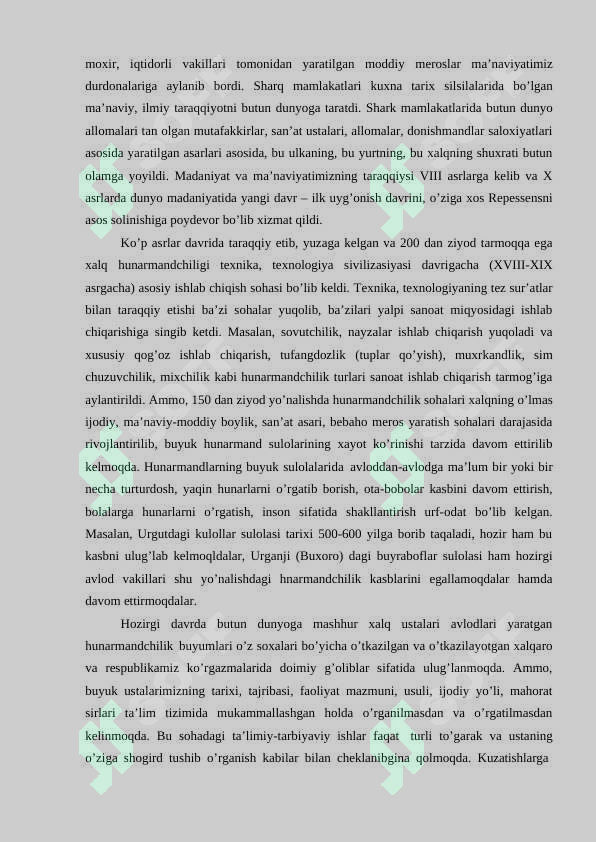 moxir, iqtidorli vakillari tomonidan yaratilgan moddiy meroslar ma’naviyatimiz durdonalariga aylanib bordi. Sharq mamlakatlari kuxna tarix silsilalarida bo’lgan ma’naviy, ilmiy taraqqiyotni butun dunyoga taratdi. Shark mamlakatlarida butun dunyo allomalari tan olgan mutafakkirlar, san’at ustalari, allomalar, donishmandlar saloxiyatlari asosida yaratilgan asarlari asosida, bu ulkaning, bu yurtning, bu xalqning shuxrati butun olamga yoyildi. Madaniyat va ma’naviyatimizning taraqqiysi VIII asrlarga kelib va X asrlarda dunyo madaniyatida yangi davr – ilk uyg’onish davrini, o’ziga xos Repessensni asos solinishiga poydevor bo’lib xizmat qildi.

Ko’p asrlar davrida taraqqiy etib, yuzaga kelgan va 200 dan ziyod tarmoqqa ega xalq hunarmandchiligi texnika, texnologiya sivilizasiyasi davrigacha (XVIII-XIX asrgacha) asosiy ishlab chiqish sohasi bo’lib keldi. Texnika, texnologiyaning tez sur’atlar bilan taraqqiy etishi ba’zi sohalar yuqolib, ba’zilari yalpi sanoat miqyosidagi ishlab chiqarishiga singib ketdi. Masalan, sovutchilik, nayzalar ishlab chiqarish yuqoladi va xususiy qog’oz ishlab chiqarish, tufangdozlik (tuplar qo’yish), muxrkandlik, sim chuzuvchilik, mixchilik kabi hunarmandchilik turlari sanoat ishlab chiqarish tarmog’iga aylantirildi. Ammo, 150 dan ziyod yo’nalishda hunarmandchilik sohalari xalqning o’lmas ijodiy, ma’naviy-moddiy boylik, san’at asari, bebaho meros yaratish sohalari darajasida rivojlantirilib, buyuk hunarmand sulolarining xayot ko’rinishi tarzida davom ettirilib kelmoqda. Hunarmandlarning buyuk sulolalarida avloddan-avlodga ma’lum bir yoki bir necha turturdosh, yaqin hunarlarni o’rgatib borish, ota-bobolar kasbini davom ettirish, bolalarga hunarlarni o’rgatish, inson sifatida shakllantirish urf-odat bo’lib kelgan. Masalan, Urgutdagi kulollar sulolasi tarixi 500-600 yilga borib taqaladi, hozir ham bu kasbni ulug’lab kelmoqldalar, Urganji (Buxoro) dagi buyraboflar sulolasi ham hozirgi avlod vakillari shu yo’nalishdagi hnarmandchilik kasblarini egallamoqdalar hamda davom ettirmoqdalar.

Hozirgi davrda butun dunyoga mashhur xalq ustalari avlodlari yaratgan hunarmandchilik buyumlari o’z soxalari bo’yicha o’tkazilgan va o’tkazilayotgan xalqaro va respublikamiz ko’rgazmalarida doimiy g’oliblar sifatida ulug’lanmoqda. Ammo, buyuk ustalarimizning tarixi, tajribasi, faoliyat mazmuni, usuli, ijodiy yo’li, mahorat sirlari ta’lim tizimida mukammallashgan holda o’rganilmasdan va o’rgatilmasdan kelinmoqda. Bu sohadagi ta’limiy-tarbiyaviy ishlar faqat turli to’garak va ustaning o’ziga shogird tushib o’rganish kabilar bilan cheklanibgina qolmoqda. Kuzatishlarga